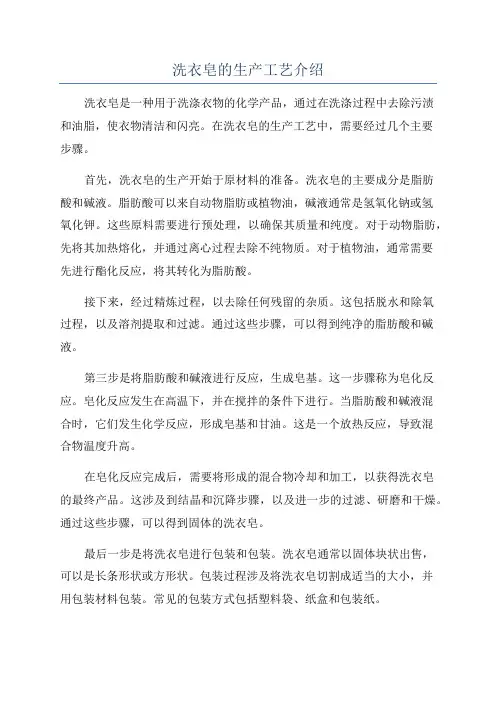 洗衣皂的生产工艺介绍

洗衣皂是一种用于洗涤衣物的化学产品，通过在洗涤过程中去除污渍和油脂，使衣物清洁和闪亮。在洗衣皂的生产工艺中，需要经过几个主要步骤。

首先，洗衣皂的生产开始于原材料的准备。洗衣皂的主要成分是脂肪酸和碱液。脂肪酸可以来自动物脂肪或植物油，碱液通常是氢氧化钠或氢氧化钾。这些原料需要进行预处理，以确保其质量和纯度。对于动物脂肪，先将其加热熔化，并通过离心过程去除不纯物质。对于植物油，通常需要先进行酯化反应，将其转化为脂肪酸。

接下来，经过精炼过程，以去除任何残留的杂质。这包括脱水和除氧过程，以及溶剂提取和过滤。通过这些步骤，可以得到纯净的脂肪酸和碱液。

第三步是将脂肪酸和碱液进行反应，生成皂基。这一步骤称为皂化反应。皂化反应发生在高温下，并在搅拌的条件下进行。当脂肪酸和碱液混合时，它们发生化学反应，形成皂基和甘油。这是一个放热反应，导致混合物温度升高。

在皂化反应完成后，需要将形成的混合物冷却和加工，以获得洗衣皂的最终产品。这涉及到结晶和沉降步骤，以及进一步的过滤、研磨和干燥。通过这些步骤，可以得到固体的洗衣皂。

最后一步是将洗衣皂进行包装和包装。洗衣皂通常以固体块状出售，可以是长条形状或方形状。包装过程涉及将洗衣皂切割成适当的大小，并用包装材料包装。常见的包装方式包括塑料袋、纸盒和包装纸。